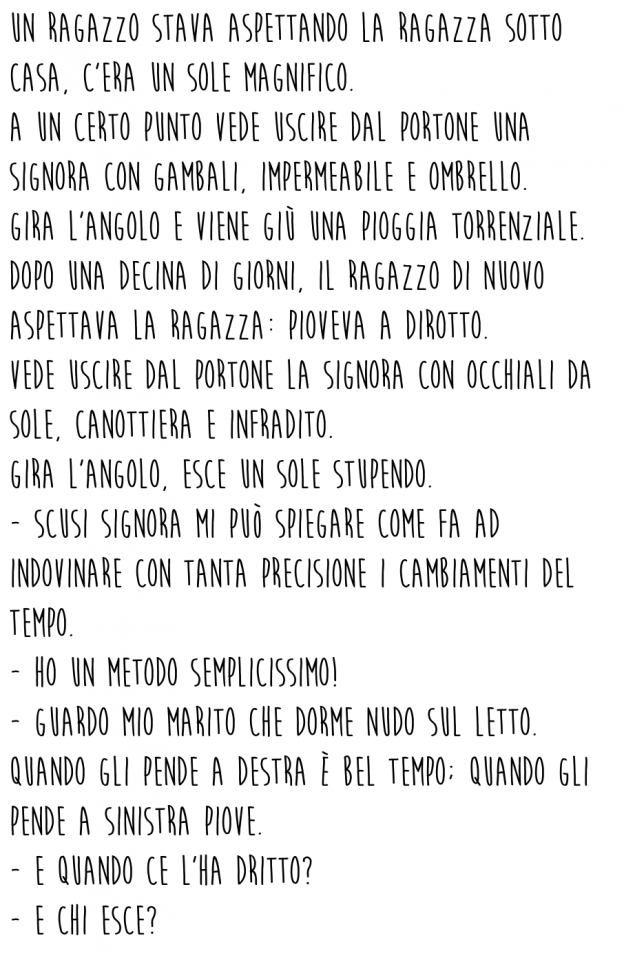 UN RAGAZZO STAVA ASPETTANDO LA RAGAZZA SOTTO CASA, C'ERA UN SOLE MAGNIFICO.
A UN CERTO PUNTO VEDE USCIRE DAL PORTONE UNA SIGNORA CON GAMBALI, IMPERMEABILE E OMBRELLO.
GIRA L'ANGOLO E VIENE GIÙ UNA PIOGGIA TORRENZIALE.
DOPO UNA DECINA DI GIORNI, IL RAGAZZO DI NUOVO ASPETTAVA LA RAGAZZA: PIOVEVA A DIROTTO.
VEDE USCIRE DAL PORTONE LA SIGNORA CON OCCHIALI DA SOLE, CANOTTIERA E INFRADITO.
GIRA L'ANGOLO, ESCE UN SOLE STUPENDO.
- SCUSI SIGNORA MI PUÒ SPIEGARE COME FA AD INDOVINARE CON TANTA PRECISIONE I CAMBIAMENTI DEL TEMPO.
- HO UN METODO SEMPLICISSIMO!
- GUARDO MIO MARITO CHE DORME NUDO SUL LETTO. QUANDO GLI PENDE A DESTRA È BEL TEMPO; QUANDO GLI PENDE A SINISTRA PIOVE.
- E QUANDO CE L'HA DRITTO?
- E CHI ESCE?